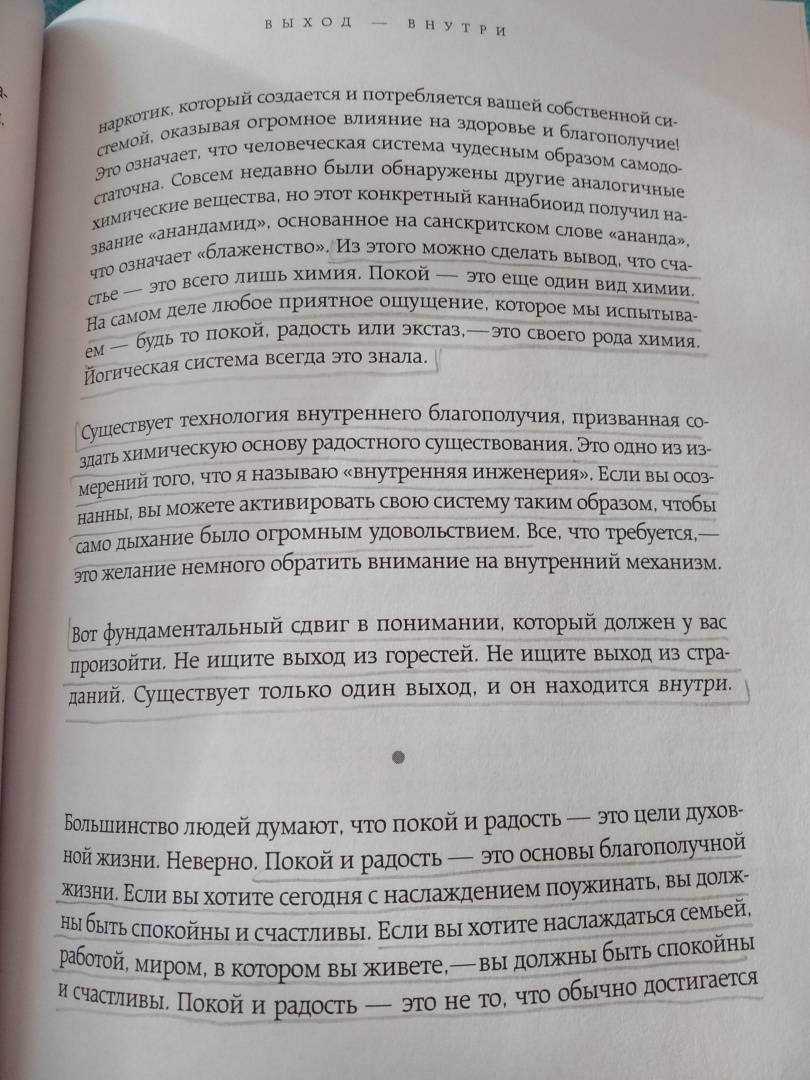 ВЫХОД — ВНУТРИ

наркотик, который создается и потребляется вашей собственной системой, оказывая огромное влияние на здоровье и благополучие! Это означает, что человеческая система чудесным образом самодостаточна. Совсем недавно были обнаружены другие аналогичные химические вещества, но этот конкретный каннабиоид получил название «анандамид», основанное на санскритском слове «ананда», что означает «блаженство». Из этого можно сделать вывод, что счастье — это всего лишь химия. Покой — это еще один вид химии. На самом деле любое приятное ощущение, которое мы испытываем — будь то покой, радость или экстаз,— это своего рода химия. Йогическая система всегда это знала.

Существует технология внутреннего благополучия, призванная создать химическую основу радостного существования. Это одно из измерений того, что я называю «внутренняя инженерия». Если вы осознанны, вы можете активировать свою систему таким образом, чтобы само дыхание было огромным удовольствием. Все, что требуется,— это желание немного обратить внимание на внутренний механизм.

Вот фундаментальный сдвиг в понимании, который должен у вас произойти. Не ищите выход из горестей. Не ищите выход из страданий. Существует только один выход, и он находится внутри.

Большинство людей думают, что покой и радость — это цели духовной жизни. Неверно. Покой и радость — это основы благополучной жизни. Если вы хотите сегодня с наслаждением поужинать, вы должны быть спокойны и счастливы. Если вы хотите наслаждаться семьей, работой, миром, в котором вы живете,— вы должны быть спокойны и счастливы. Покой и радость — это не то, что обычно достигается